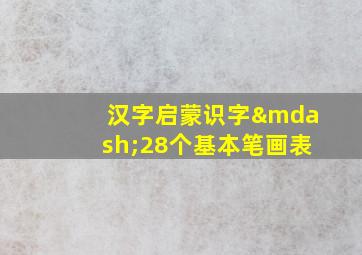 汉字启蒙识字&mdash;28个基本笔画表